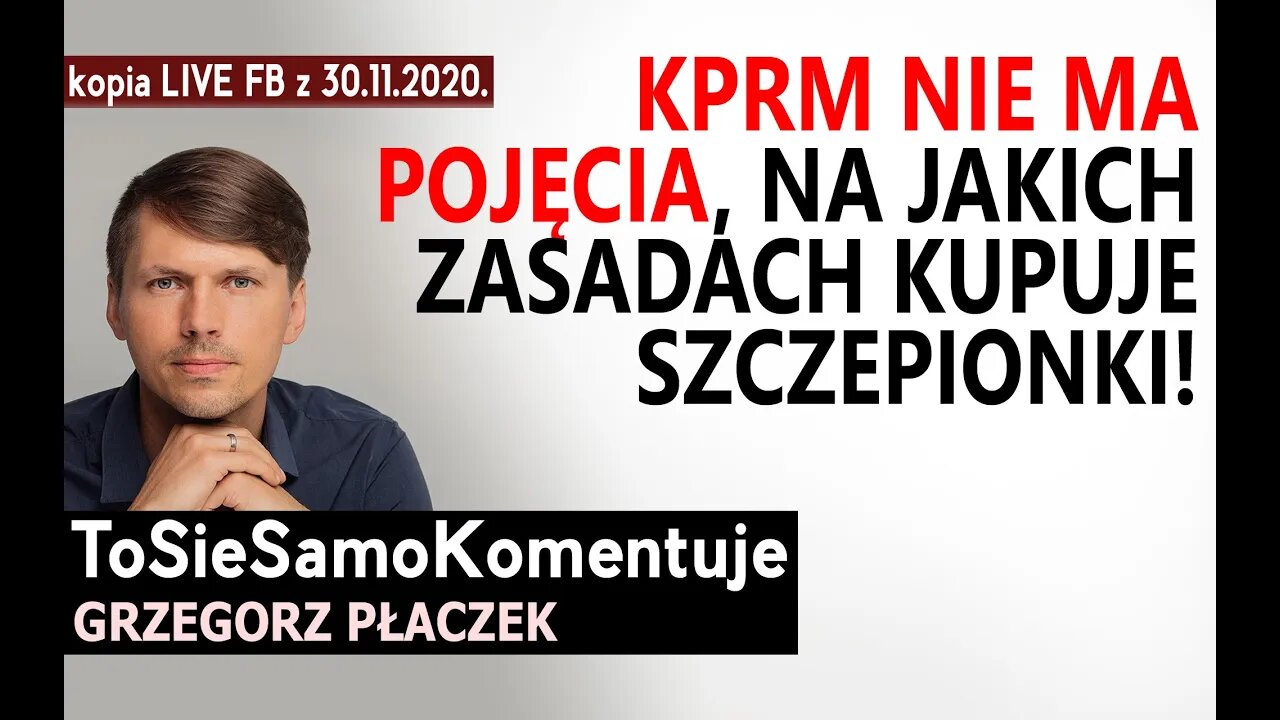 kopia LIVE FB z 30.11.2020.

KPRM NIE MA POJĘCIA, NA JAKICH ZASADACH KUPUJE SZCZEPIONKI!

ToSieSamoKomentuje
GRZEGORZ PŁACZEK